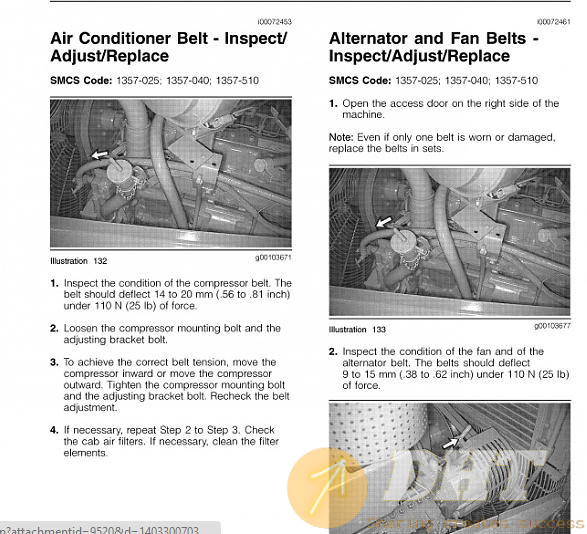 i00072453

Air Conditioner Belt - Inspect/Adjust/Replace

SMCS Code: 1357-025; 1357-040; 1357-510

Illustration 132 g00103671

1. Inspect the condition of the compressor belt. The belt should deflect 14 to 20 mm (.56 to .81 inch) under 110 N (25 lb) of force.

2. Loosen the compressor mounting bolt and the adjusting bracket bolt.

3. To achieve the correct belt tension, move the compressor inward or move the compressor outward. Tighten the compressor mounting bolt and the adjusting bracket bolt. Recheck the belt adjustment.

4. If necessary, repeat Step 2 to Step 3. Check the cab air filters. If necessary, clean the filter elements.

i00072461

Alternator and Fan Belts - Inspect/Adjust/Replace

SMCS Code: 1357-025; 1357-040; 1357-510

1. Open the access door on the right side of the machine.

Note: Even if only one belt is worn or damaged, replace the belts in sets.

Illustration 133 g00103677

2. Inspect the condition of the fan and of the alternator belt. The belts should deflect 9 to 15 mm (.38 to .62 inch) under 110 N (25 lb) of force.

DHT
Sharing creates success

p?attachmentid=9520&d=1403300703